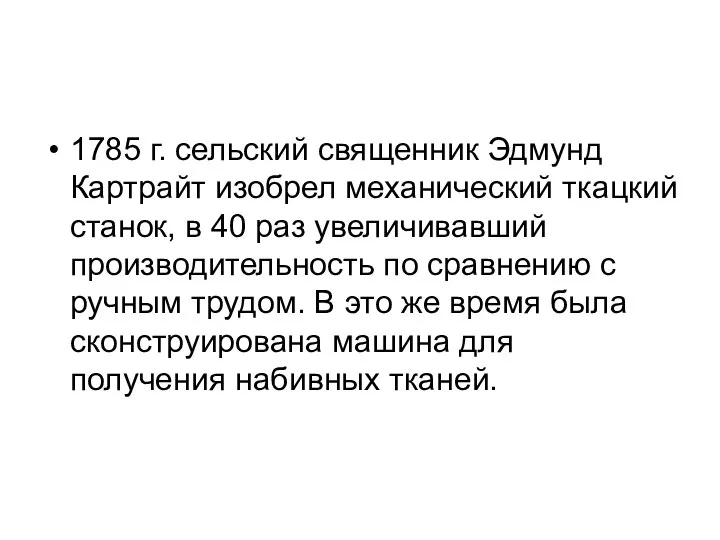 • 1785 г. сельский священник Эдмунд Картрайт изобрел механический ткацкий станок, в 40 раз увеличивавший производительность по сравнению с ручным трудом. В это же время была сконструирована машина для получения набивных тканей.